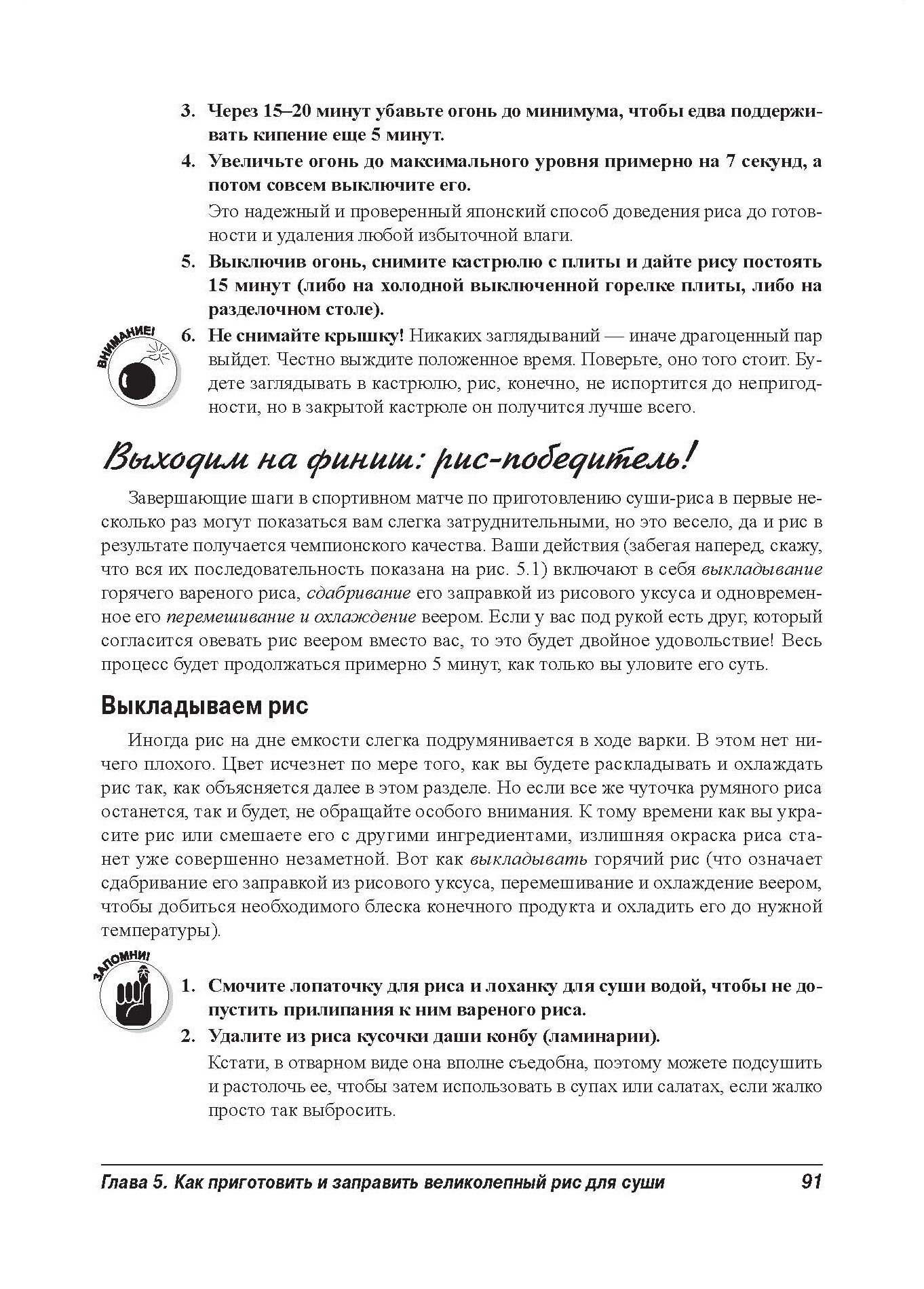 3. Через 15–20 минут убавьте огонь до минимума, чтобы едва поддерживать кипение еще 5 минут.

4. Увеличьте огонь до максимального уровня примерно на 7 секунд, а потом совсем выключите его.

Это надежный и проверенный японский способ доведения риса до готовности и удаления любой избыточной влаги.

5. Выключив огонь, снимите кастрюлю с плиты и дайте рису постоять 15 минут (либо на холодной выключенной горелке плиты, либо на разделочном столе).

ВНИМАНИЕ!

6. Не снимайте крышку! Никаких заглядываний — иначе драгоценный пар выйдет. Честно выждите положенное время. Поверьте, оно того стоит. Будете заглядывать в кастрюлю, рис, конечно, не испортится до непригодности, но в закрытой кастрюле он получится лучше всего.

Выходим на финиш: рис-победитель!

Завершающие шаги в спортивном матче по приготовлению суши-риса в первые несколько раз могут показаться вам слегка затруднительными, но это весело, да и рис в результате получается чемпионского качества. Ваши действия (забегая наперед, скажу, что вся их последовательность показана на рис. 5.1) включают в себя выкладывание горячего вареного риса, сдабривание его заправкой из рисового уксуса и одновременное его перемешивание и охлаждение веером. Если у вас под рукой есть друг, который согласится овевать рис веером вместо вас, то это будет двойное удовольствие! Весь процесс будет продолжаться примерно 5 минут, как только вы уловите его суть.

Выкладываем рис

Иногда рис на дне емкости слегка подрумянивается в ходе варки. В этом нет ничего плохого. Цвет исчезнет по мере того, как вы будете раскладывать и охлаждать рис так, как объясняется далее в этом разделе. Но если все же чуточка румяного риса останется, так и будет, не обращайте особого внимания. К тому времени как вы украсите рис или смешаете его с другими ингредиентами, излишняя окраска риса станет уже совершенно незаметной. Вот как выкладывать горячий рис (что означает сдабривание его заправкой из рисового уксуса, перемешивание и охлаждение веером, чтобы добиться необходимого блеска конечного продукта и охладить его до нужной температуры).

ЗАПОМНИ!

1. Смочите лопаточку для риса и лоханку для суши водой, чтобы не допустить прилипания к ним вареного риса.

2. Удалите из риса кусочки даши конбу (ламинарии).

Кстати, в отварном виде она вполне съедобна, поэтому можете подсушить и растолочь ее, чтобы затем использовать в супах или салатах, если жалко просто так выбросить.

Глава 5. Как приготовить и заправить великолепный рис для суши 91